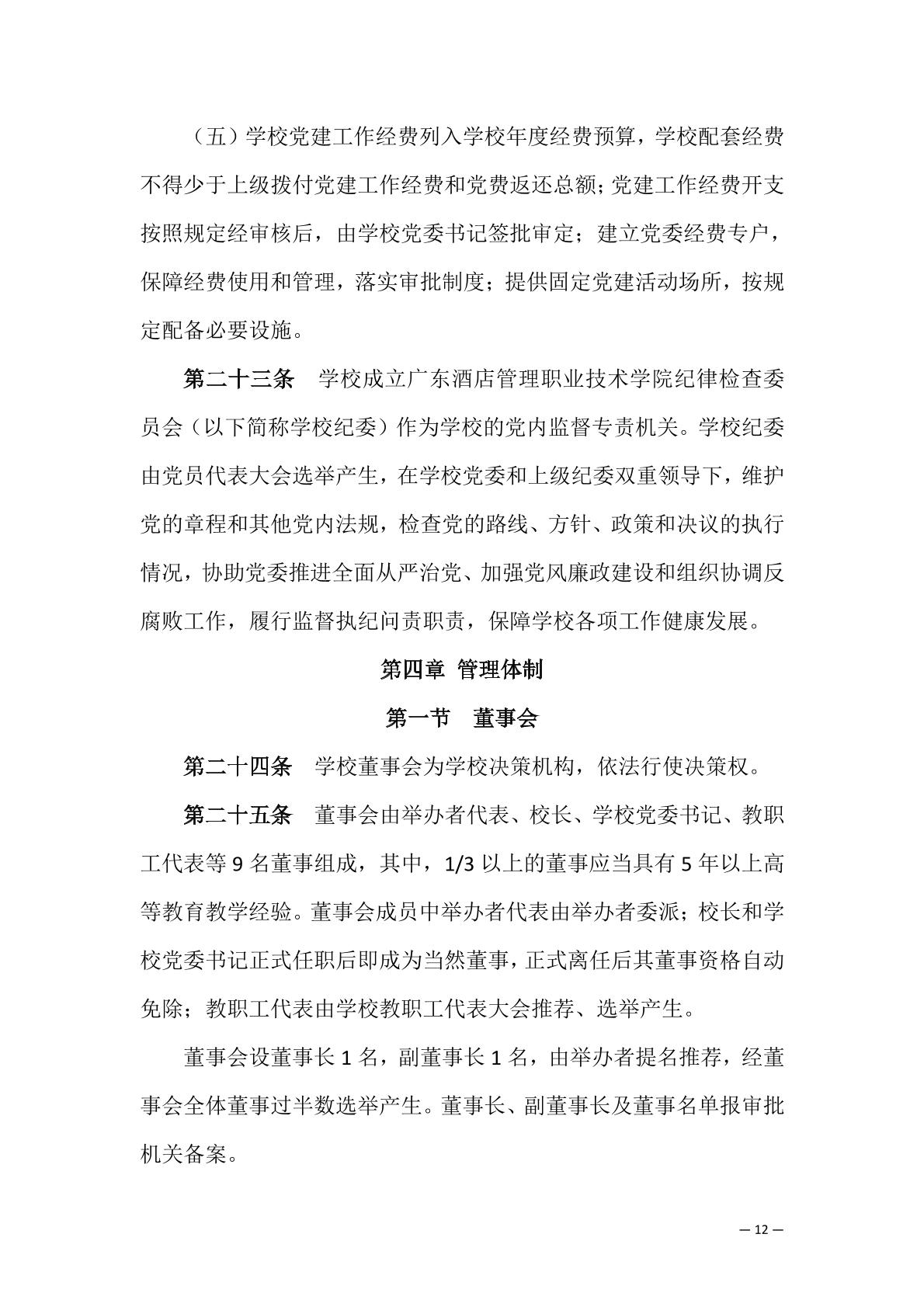 （五）学校党建工作经费列入学校年度经费预算，学校配套经费不得少于上级拨付党建工作经费和党费返还总额；党建工作经费开支按照规定经审核后，由学校党委书记签批审定；建立党委经费专户，保障经费使用和管理，落实审批制度；提供固定党建活动场所，按规定配备必要设施。

第二十三条 学校成立广东酒店管理职业技术学院纪律检查委员会（以下简称学校纪委）作为学校的党内监督专责机关。学校纪委由党员代表大会选举产生，在学校党委和上级纪委双重领导下，维护党的章程和其他党内法规，检查党的路线、方针、政策和决议的执行情况，协助党委推进全面从严治党、加强党风廉政建设和组织协调反腐败工作，履行监督执纪问责职责，保障学校各项工作健康发展。

第四章 管理体制

第一节 董事会

第二十四条 学校董事会为学校决策机构，依法行使决策权。

第二十五条 董事会由举办者代表、校长、学校党委书记、教职工代表等 9 名董事组成，其中，1/3 以上的董事应当具有 5 年以上高等教育教学经验。董事会成员中举办者代表由举办者委派；校长和学校党委书记正式任职后即成为当然董事，正式离任后其董事资格自动免除；教职工代表由学校教职工代表大会推荐、选举产生。

董事会设董事长 1 名，副董事长 1 名，由举办者提名推荐，经董事会全体董事过半数选举产生。董事长、副董事长及董事名单报审批机关备案。

— 12 —